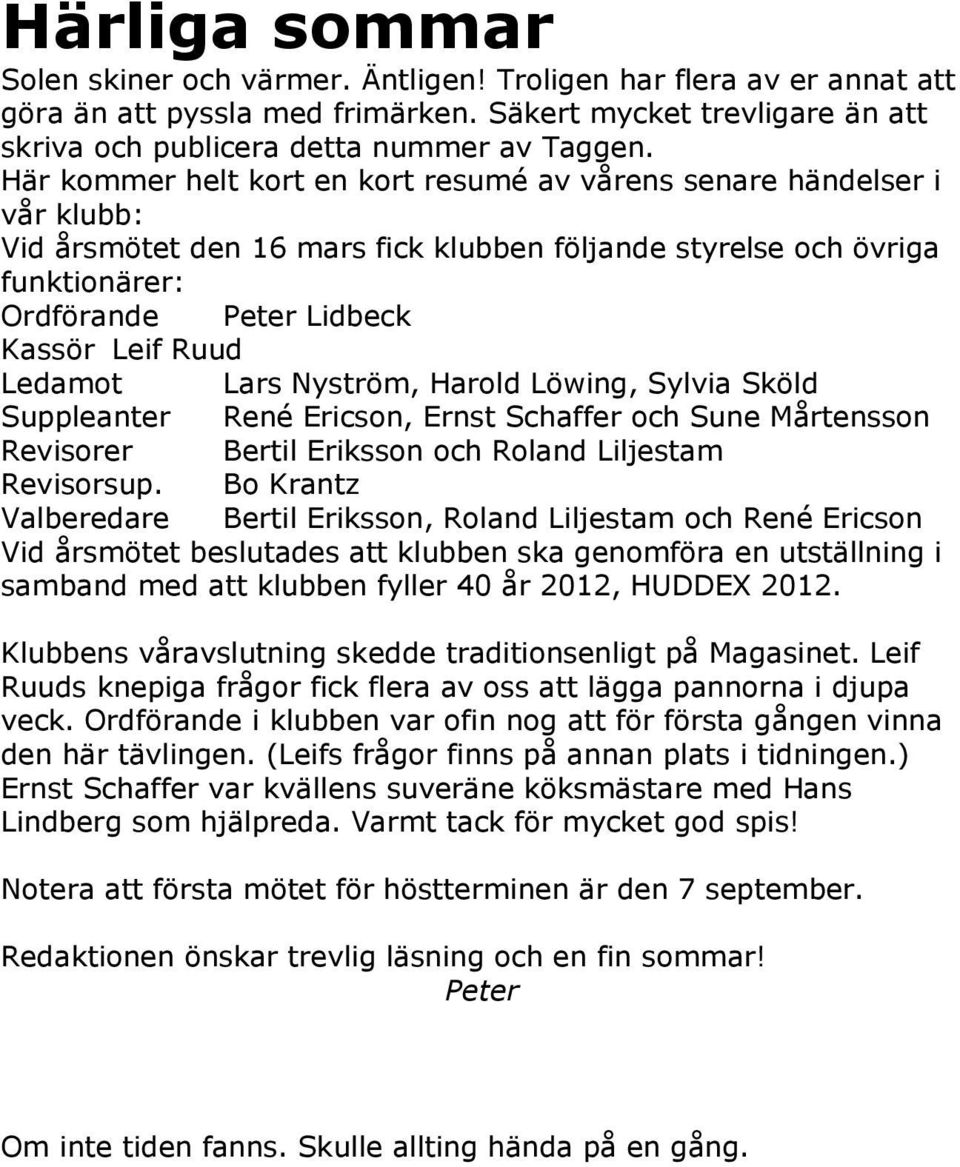 Härliga sommar

Solen skiner och värmer. Äntligen! Troligen har flera av er annat att göra än att pyssla med frimärken. Säkert mycket trevligare än att skriva och publicera detta nummer av Taggen.
Här kommer helt kort en kort resumé av vårens senare händelser i vår klubb:
Vid årsmötet den 16 mars fick klubben följande styrelse och övriga funktionärer:
Ordförande Peter Lidbeck
Kassör Leif Ruud
Ledamot Lars Nyström, Harold Löwing, Sylvia Sköld
Suppleanter René Ericson, Ernst Schaffer och Sune Mårtensson
Revisorer Bertil Eriksson och Roland Liljestam
Revisorsup. Bo Krantz
Valberedare Bertil Eriksson, Roland Liljestam och René Ericson
Vid årsmötet beslutades att klubben ska genomföra en utställning i samband med att klubben fyller 40 år 2012, HUDDEX 2012.

Klubbens våravslutning skedde traditionsenligt på Magasinet. Leif Ruuds knepiga frågor fick flera av oss att lägga pannorna i djupa veck. Ordförande i klubben var ofin nog att för första gången vinna den här tävlingen. (Leifs frågor finns på annan plats i tidningen.) Ernst Schaffer var kvällens suveräne köksmästare med Hans Lindberg som hjälpreda. Varmt tack för mycket god spis!

Notera att första mötet för höstterminen är den 7 september.

Redaktionen önskar trevlig läsning och en fin sommar!
Peter

Om inte tiden fanns. Skulle allting hända på en gång.